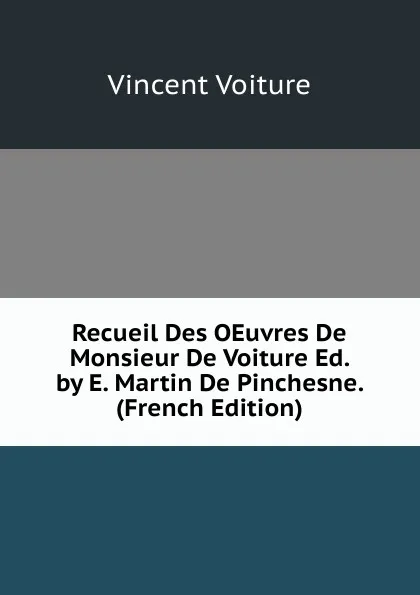 Vincent Voiture

Recueil Des OEuvres De Monsieur De Voiture Ed. by E. Martin De Pinchesne. (French Edition)